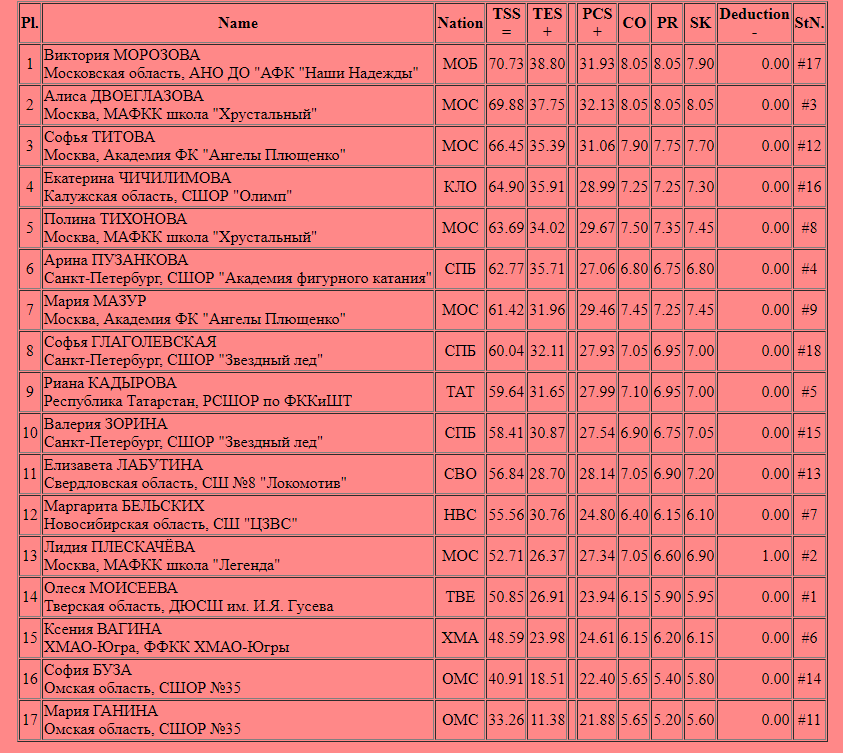 | Pl. | Name | Nation | TSS = | TES + | | PCS + | CO | PR | SK | Deduction - | StN. |
|---|---|---|---|---|---|---|---|---|---|---|---|
| 1 | Виктория МОРОЗОВА Московская область, АНО ДО "АФК "Наши Надежды" | МОБ | 70.73 | 38.80 | | 31.93 | 8.05 | 8.05 | 7.90 | 0.00 | #17 |
| 2 | Алиса ДВОЕГЛАЗОВА Москва, МАФКК школа "Хрустальный" | МОС | 69.88 | 37.75 | | 32.13 | 8.05 | 8.05 | 8.05 | 0.00 | #3 |
| 3 | Софья ТИТОВА Москва, Академия ФК "Ангелы Плющенко" | МОС | 66.45 | 35.39 | | 31.06 | 7.90 | 7.75 | 7.70 | 0.00 | #12 |
| 4 | Екатерина ЧИЧИЛИМОВА Калужская область, СШОР "Олимп" | КЛО | 64.90 | 35.91 | | 28.99 | 7.25 | 7.25 | 7.30 | 0.00 | #16 |
| 5 | Полина ТИХОНОВА Москва, МАФКК школа "Хрустальный" | МОС | 63.69 | 34.02 | | 29.67 | 7.50 | 7.35 | 7.45 | 0.00 | #8 |
| 6 | Арина ПУЗАНКОВА Санкт-Петербург, СШОР "Академия фигурного катания" | СПБ | 62.77 | 35.71 | | 27.06 | 6.80 | 6.75 | 6.80 | 0.00 | #4 |
| 7 | Мария МАЗУР Москва, Академия ФК "Ангелы Плющенко" | МОС | 61.42 | 31.96 | | 29.46 | 7.45 | 7.25 | 7.45 | 0.00 | #9 |
| 8 | Софья ГЛАГОЛЕВСКАЯ Санкт-Петербург, СШОР "Звездный лед" | СПБ | 60.04 | 32.11 | | 27.93 | 7.05 | 6.95 | 7.00 | 0.00 | #18 |
| 9 | Риана КАДЫРОВА Республика Татарстан, РСШОР по ФККиШТ | ТАТ | 59.64 | 31.65 | | 27.99 | 7.10 | 6.95 | 7.00 | 0.00 | #5 |
| 10 | Валерия ЗОРИНА Санкт-Петербург, СШОР "Звездный лед" | СПБ | 58.41 | 30.87 | | 27.54 | 6.90 | 6.75 | 7.05 | 0.00 | #15 |
| 11 | Елизавета ЛАБУТИНА Свердловская область, СШ №8 "Локомотив" | СВО | 56.84 | 28.70 | | 28.14 | 7.05 | 6.90 | 7.20 | 0.00 | #13 |
| 12 | Маргарита БЕЛЬСКИХ Новосибирская область, СШ "ЦЗВС" | НВС | 55.56 | 30.76 | | 24.80 | 6.40 | 6.15 | 6.10 | 0.00 | #7 |
| 13 | Лидия ПЛЕСКАЧЁВА Москва, МАФКК школа "Легенда" | МОС | 52.71 | 26.37 | | 27.34 | 7.05 | 6.60 | 6.90 | 1.00 | #2 |
| 14 | Олеся МОИСЕЕВА Тверская область, ДЮСШ им. И.Я. Гусева | ТВЕ | 50.85 | 26.91 | | 23.94 | 6.15 | 5.90 | 5.95 | 0.00 | #1 |
| 15 | Ксения ВАГИНА ХМАО-Югра, ФФКК ХМАО-Югры | ХМА | 48.59 | 23.98 | | 24.61 | 6.15 | 6.20 | 6.15 | 0.00 | #6 |
| 16 | София БУЗА Омская область, СШОР №35 | ОМС | 40.91 | 18.51 | | 22.40 | 5.65 | 5.40 | 5.80 | 0.00 | #14 |
| 17 | Мария ГАНИНА Омская область, СШОР №35 | ОМС | 33.26 | 11.38 | | 21.88 | 5.65 | 5.20 | 5.60 | 0.00 | #11 |